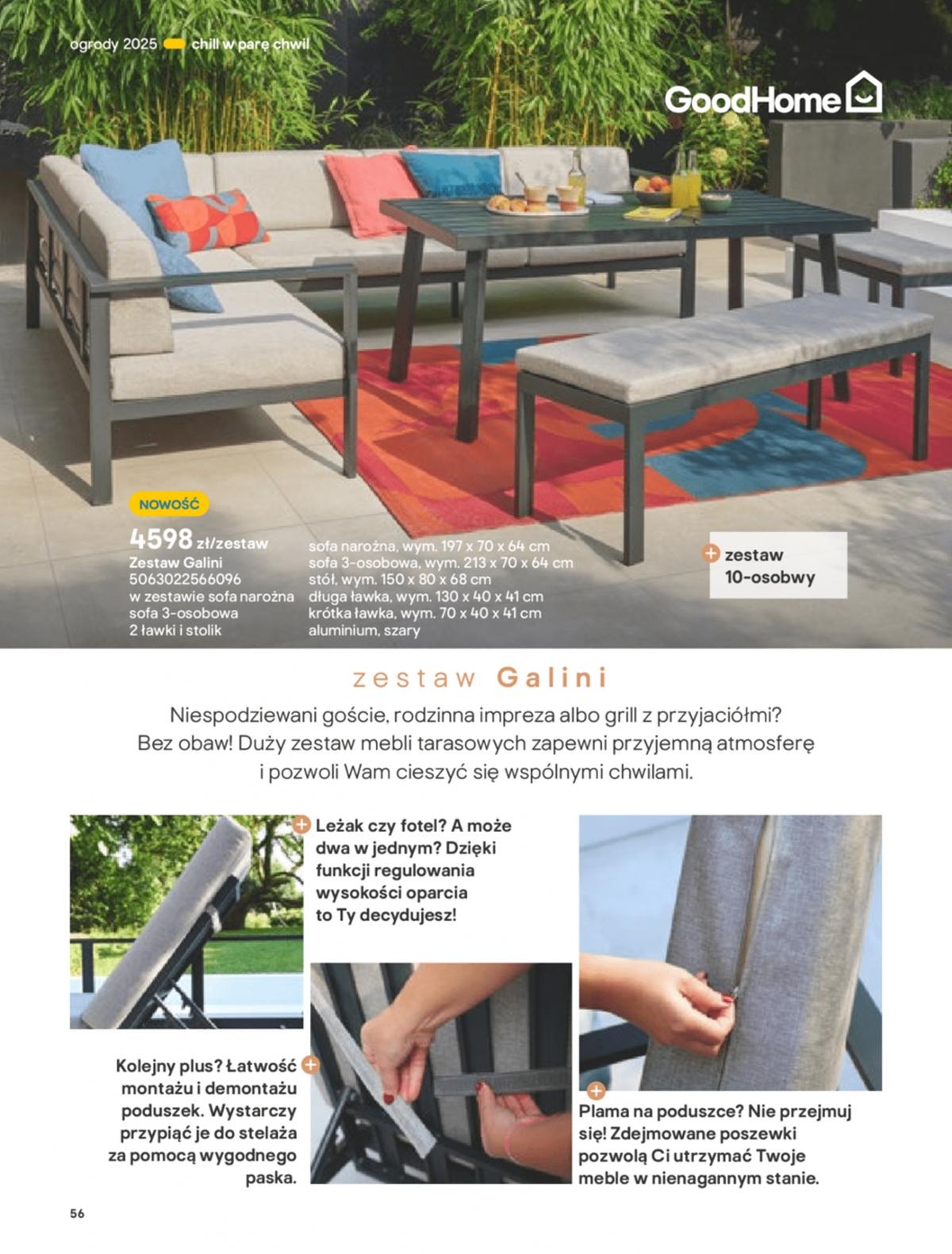 ogrody 2025 chill w parę chwil

GoodHome

NOWOŚĆ

4598 zł/zestaw
Zestaw Galini
5063022566096
w zestawie sofa narożna
sofa 3-osobowa
2 ławki i stolik

sofa narożna, wym. 197 x 70 x 64 cm
sofa 3-osobowa, wym. 213 x 70 x 64 cm
stół, wym. 150 x 80 x 68 cm
długa ławka, wym. 130 x 40 x 41 cm
krótka ławka, wym. 70 x 40 x 41 cm
aluminium, szary

zestaw 10-osobwy

zestaw Galini

Niespodziewani goście, rodzinna impreza albo grill z przyjaciółmi? Bez obaw! Duży zestaw mebli tarasowych zapewni przyjemną atmosferę i pozwoli Wam cieszyć się wspólnymi chwilami.

Leżak czy fotel? A może dwa w jednym? Dzięki funkcji regulowania wysokości oparcia to Ty decydujesz!

Kolejny plus? Łatwość montażu i demontażu poduszek. Wystarczy przypiąć je do stelaża za pomocą wygodnego paska.

Plama na poduszce? Nie przejmuj się! Zdejmowane poszewki pozwolą Ci utrzymać Twoje meble w nienagannym stanie.

56